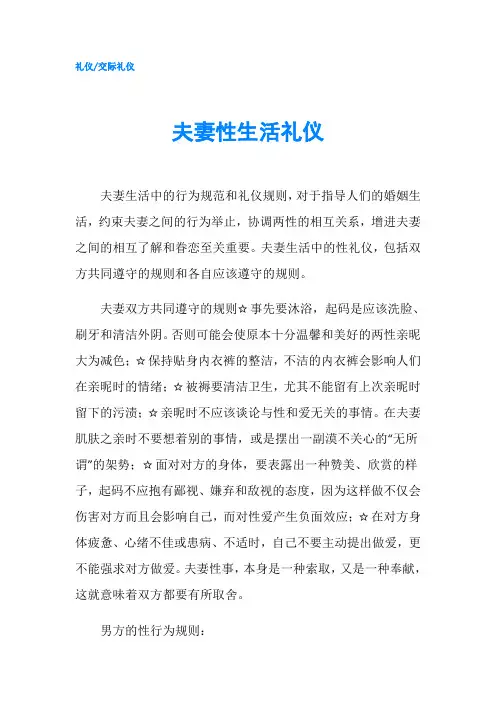 礼仪/交际礼仪

夫妻性生活礼仪

夫妻生活中的行为规范和礼仪规则，对于指导人们的婚姻生活，约束夫妻之间的行为举止，协调两性的相互关系，增进夫妻之间的相互了解和眷恋至关重要。夫妻生活中的性礼仪，包括双方共同遵守的规则和各自应该遵守的规则。

夫妻双方共同遵守的规则☆事先要沐浴，起码是应该洗脸、刷牙和清洁外阴。否则可能会使原本十分温馨和美好的两性亲昵大为减色；☆保持贴身内衣裤的整洁，不洁的内衣裤会影响人们在亲昵时的情绪；☆被褥要清洁卫生，尤其不能留有上次亲昵时留下的污渍；☆亲昵时不应该谈论与性和爱无关的事情。在夫妻肌肤之亲时不要想着别的事情，或是摆出一副漠不关心的“无所谓”的架势；☆面对对方的身体，要表露出一种赞美、欣赏的样子，起码不应抱有鄙视、嫌弃和敌视的态度，因为这样做不仅会伤害对方而且会影响自己，而对性爱产生负面效应；☆在对方身体疲惫、心绪不佳或患病、不适时，自己不要主动提出做爱，更不能强求对方做爱。夫妻性事，本身是一种索取，又是一种奉献，这就意味着双方都要有所取舍。

男方的性行为规则：